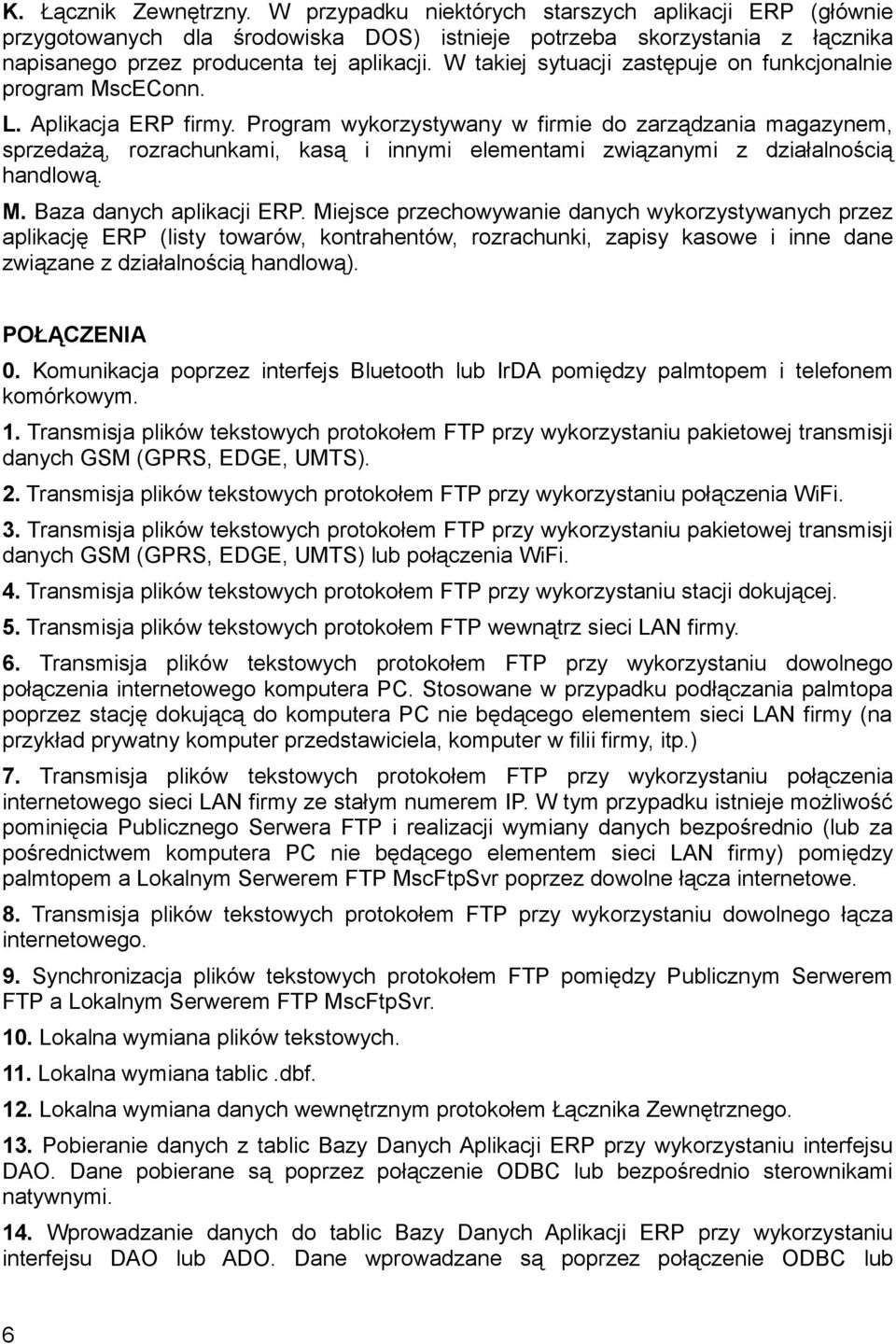 K. Łącznik Zewnętrzny. W przypadku niektórych starszych aplikacji ERP (głównie przygotowanych dla środowiska DOS) istnieje potrzeba skorzystania z łącznika napisanego przez producenta tej aplikacji. W takiej sytuacji zastępuje on funkcjonalnie program MscEConn.

L. Aplikacja ERP firmy. Program wykorzystywany w firmie do zarządzania magazynem, sprzedażą, rozrachunkami, kasą i innymi elementami związanymi z działalnością handlową.

M. Baza danych aplikacji ERP. Miejsce przechowywanie danych wykorzystywanych przez aplikację ERP (listy towarów, kontrahentów, rozrachunki, zapisy kasowe i inne dane związane z działalnością handlową).

POŁĄCZENIA

0. Komunikacja poprzez interfejs Bluetooth lub IrDA pomiędzy palmtopem i telefonem komórkowym.

1. Transmisja plików tekstowych protokołem FTP przy wykorzystaniu pakietowej transmisji danych GSM (GPRS, EDGE, UMTS).

2. Transmisja plików tekstowych protokołem FTP przy wykorzystaniu połączenia WiFi.

3. Transmisja plików tekstowych protokołem FTP przy wykorzystaniu pakietowej transmisji danych GSM (GPRS, EDGE, UMTS) lub połączenia WiFi.

4. Transmisja plików tekstowych protokołem FTP przy wykorzystaniu stacji dokującej.

5. Transmisja plików tekstowych protokołem FTP wewnątrz sieci LAN firmy.

6. Transmisja plików tekstowych protokołem FTP przy wykorzystaniu dowolnego połączenia internetowego komputera PC. Stosowane w przypadku podłączania palmtopa poprzez stację dokującą do komputera PC nie będącego elementem sieci LAN firmy (na przykład prywatny komputer przedstawiciela, komputer w filii firmy, itp.)

7. Transmisja plików tekstowych protokołem FTP przy wykorzystaniu połączenia internetowego sieci LAN firmy ze stałym numerem IP. W tym przypadku istnieje możliwość pominięcia Publicznego Serwera FTP i realizacji wymiany danych bezpośrednio (lub za pośrednictwem komputera PC nie będącego elementem sieci LAN firmy) pomiędzy palmtopem a Lokalnym Serwerem FTP MscFtpSvr poprzez dowolne łącza internetowe.

8. Transmisja plików tekstowych protokołem FTP przy wykorzystaniu dowolnego łącza internetowego.

9. Synchronizacja plików tekstowych protokołem FTP pomiędzy Publicznym Serwerem FTP a Lokalnym Serwerem FTP MscFtpSvr.

10. Lokalna wymiana plików tekstowych.

11. Lokalna wymiana tablic .dbf.

12. Lokalna wymiana danych wewnętrznym protokołem Łącznika Zewnętrznego.

13. Pobieranie danych z tablic Bazy Danych Aplikacji ERP przy wykorzystaniu interfejsu DAO. Dane pobierane są poprzez połączenie ODBC lub bezpośrednio sterownikami natywnymi.

14. Wprowadzanie danych do tablic Bazy Danych Aplikacji ERP przy wykorzystaniu interfejsu DAO lub ADO. Dane wprowadzane są poprzez połączenie ODBC lub

6